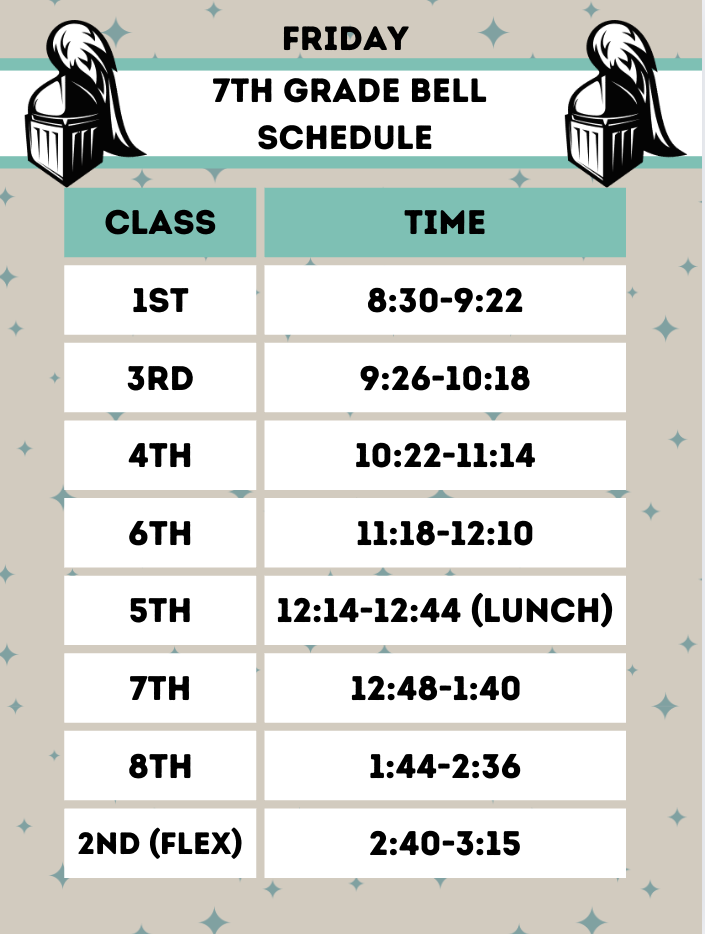 FRIDAY
7TH GRADE BELL SCHEDULE

| CLASS | TIME |
|---|---|
| 1ST | 8:30-9:22 |
| 3RD | 9:26-10:18 |
| 4TH | 10:22-11:14 |
| 6TH | 11:18-12:10 |
| 5TH | 12:14-12:44 (LUNCH) |
| 7TH | 12:48-1:40 |
| 8TH | 1:44-2:36 |
| 2ND (FLEX) | 2:40-3:15 |